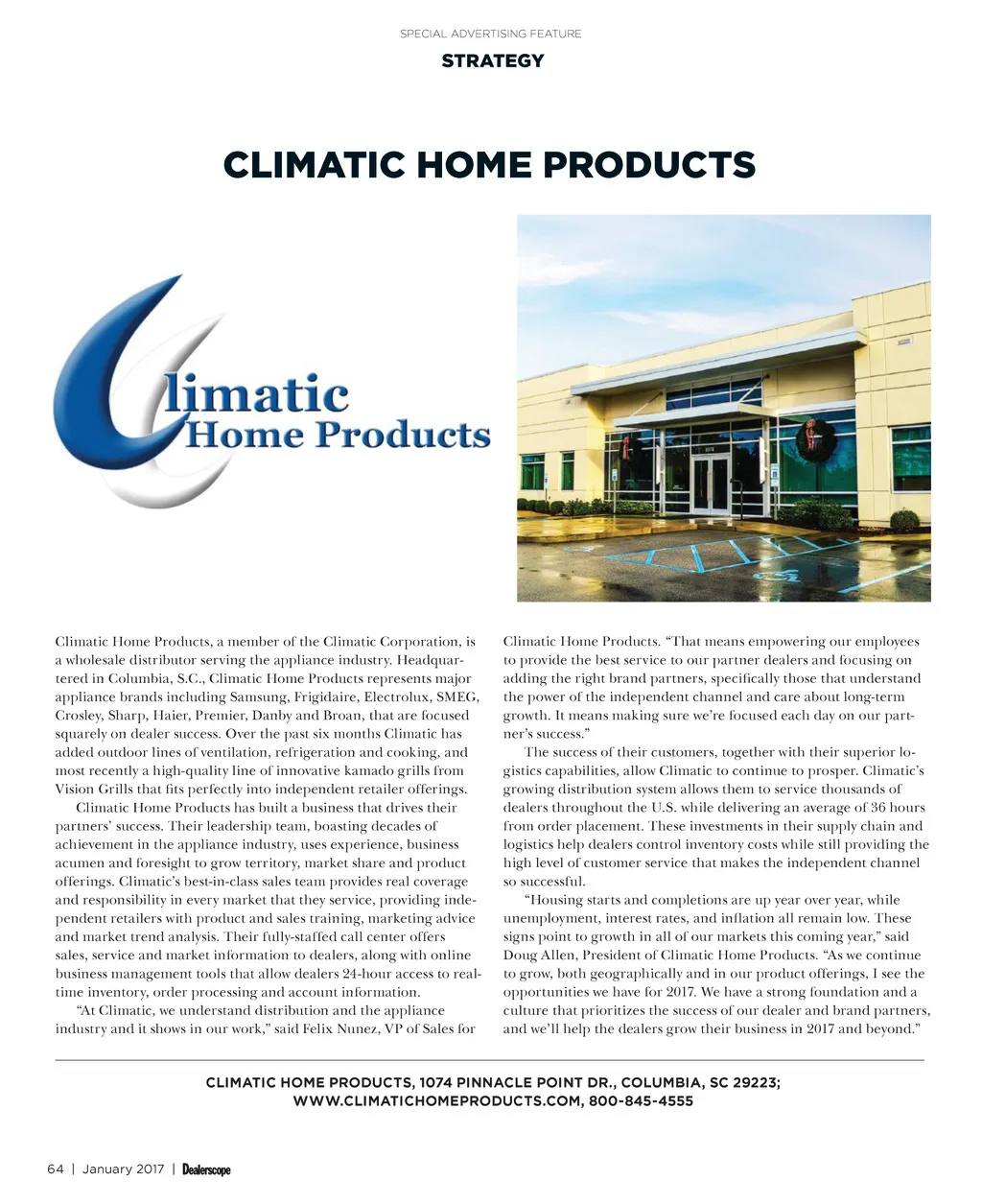 SPECIAL ADVERTISING FEATURE

STRATEGY

CLIMATIC HOME PRODUCTS

Climatic Home Products

1074

Climatic Home Products, a member of the Climatic Corporation, is a wholesale distributor serving the appliance industry. Headquartered in Columbia, S.C., Climatic Home Products represents major appliance brands including Samsung, Frigidaire, Electrolux, SMEG, Crosley, Sharp, Haier, Premier, Danby and Broan, that are focused squarely on dealer success. Over the past six months Climatic has added outdoor lines of ventilation, refrigeration and cooking, and most recently a high-quality line of innovative kamado grills from Vision Grills that fits perfectly into independent retailer offerings.

Climatic Home Products has built a business that drives their partners' success. Their leadership team, boasting decades of achievement in the appliance industry, uses experience, business acumen and foresight to grow territory, market share and product offerings. Climatic's best-in-class sales team provides real coverage and responsibility in every market that they service, providing independent retailers with product and sales training, marketing advice and market trend analysis. Their fully-staffed call center offers sales, service and market information to dealers, along with online business management tools that allow dealers 24-hour access to real-time inventory, order processing and account information.

"At Climatic, we understand distribution and the appliance industry and it shows in our work," said Felix Nunez, VP of Sales for Climatic Home Products. "That means empowering our employees to provide the best service to our partner dealers and focusing on adding the right brand partners, specifically those that understand the power of the independent channel and care about long-term growth. It means making sure we're focused each day on our partner's success."

The success of their customers, together with their superior logistics capabilities, allow Climatic to continue to prosper. Climatic's growing distribution system allows them to service thousands of dealers throughout the U.S. while delivering an average of 36 hours from order placement. These investments in their supply chain and logistics help dealers control inventory costs while still providing the high level of customer service that makes the independent channel so successful.

"Housing starts and completions are up year over year, while unemployment, interest rates, and inflation all remain low. These signs point to growth in all of our markets this coming year," said Doug Allen, President of Climatic Home Products. "As we continue to grow, both geographically and in our product offerings, I see the opportunities we have for 2017. We have a strong foundation and a culture that prioritizes the success of our dealer and brand partners, and we'll help the dealers grow their business in 2017 and beyond."

CLIMATIC HOME PRODUCTS, 1074 PINNACLE POINT DR., COLUMBIA, SC 29223; WWW.CLIMATICHOMEPRODUCTS.COM, 800-845-4555

64 | January 2017 | Dealerscope